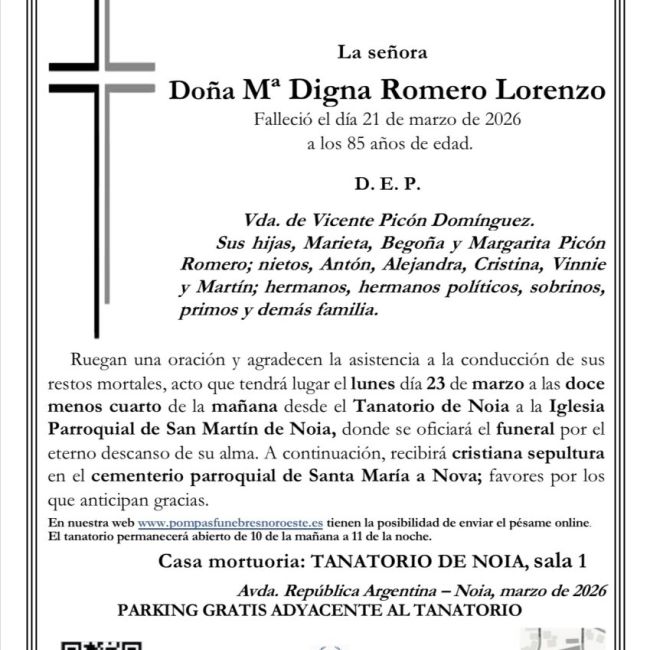 La señora

Doña Mª Digna Romero Lorenzo

Falleció el día 21 de marzo de 2026
a los 85 años de edad.

D. E. P.

Vda. de Vicente Picón Domínguez.
Sus hijas, Marieta, Begoña y Margarita Picón Romero; nietos, Antón, Alejandra, Cristina, Vinnie y Martín; hermanos, hermanos políticos, sobrinos, primos y demás familia.

Ruegan una oración y agradecen la asistencia a la conducción de sus restos mortales, acto que tendrá lugar el lunes día 23 de marzo a las doce menos cuarto de la mañana desde el Tanatorio de Noia a la Iglesia Parroquial de San Martín de Noia, donde se oficiará el funeral por el eterno descanso de su alma. A continuación, recibirá cristiana sepultura en el cementerio parroquial de Santa María a Nova; favores por los que anticipan gracias.

En nuestra web www.pompasfunebresnoroeste.es tienen la posibilidad de enviar el pésame online.
El tanatorio permanecerá abierto de 10 de la mañana a 11 de la noche.

Casa mortuoria: TANATORIO DE NOIA, sala 1

Avda. República Argentina – Noia, marzo de 2026
PARKING GRATIS ADYACENTE AL TANATORIO